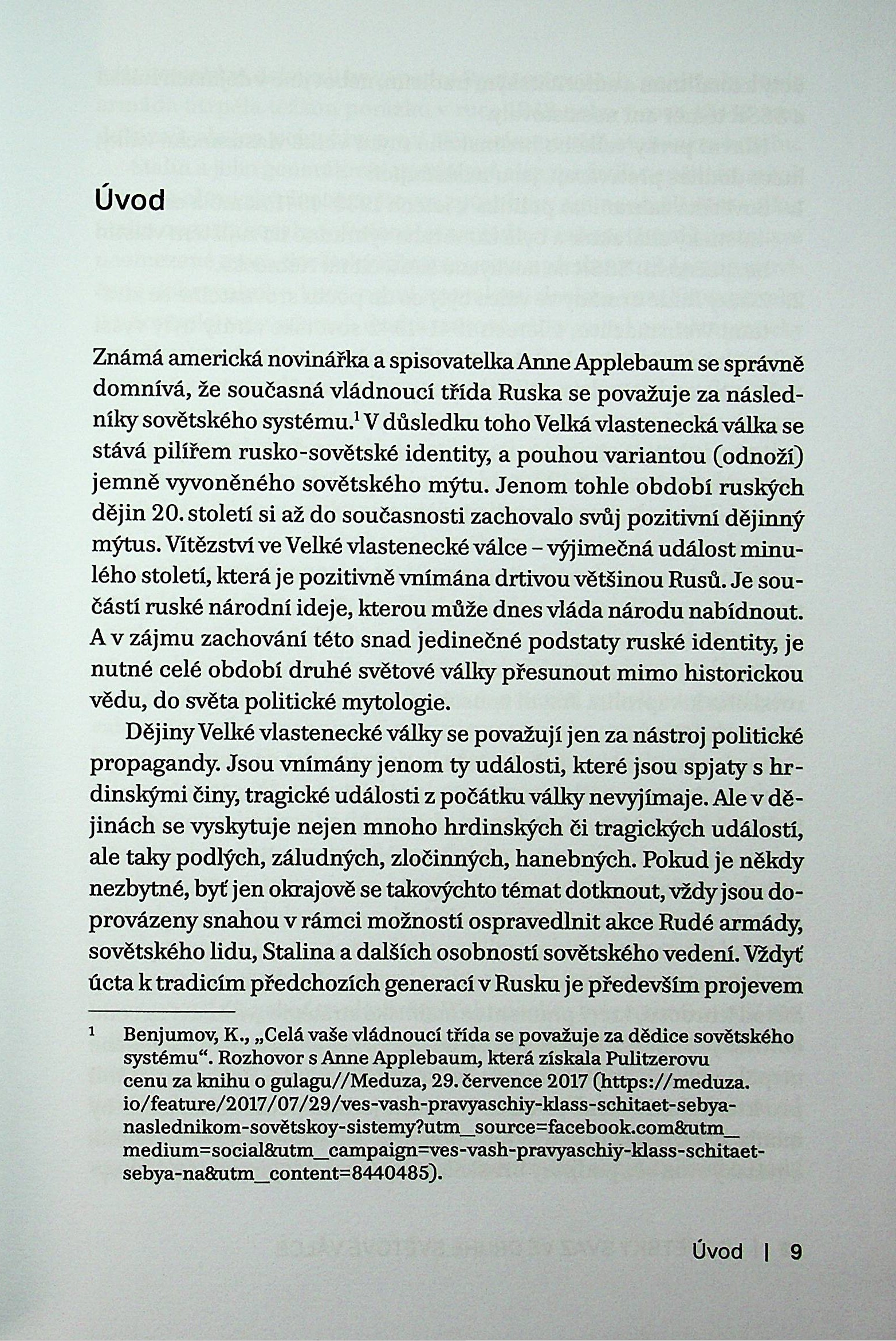 Úvod

Známá americká novinářka a spisovatelka Anne Applebaum se správně domnívá, že současná vládnoucí třída Ruska se považuje za následníky sovětského systému.$^1$ V důsledku toho Velká vlastenecká válka se stává pilířem rusko-sovětské identity, a pouhou variantou (odnoží) jemně vyvoněného sovětského mýtu. Jenom tohle období ruských dějin 20. století si až do současnosti zachovalo svůj pozitivní dějinný mýtus. Vítězství ve Velké vlastenecké válce – výjimečná událost minulého století, která je pozitivně vnímána drtivou většinou Rusů. Je součástí ruské národní ideje, kterou může dnes vláda národu nabídnout. A v zájmu zachování této snad jedinečné podstaty ruské identity, je nutné celé období druhé světové války přesunout mimo historickou vědu, do světa politické mytologie.

Dějiny Velké vlastenecké války se považují jen za nástroj politické propagandy. Jsou vnímány jenom ty události, které jsou spjaty s hrdinskými činy, tragické události z počátku války nevyjímaje. Ale v dějinách se vyskytuje nejen mnoho hrdinských či tragických událostí, ale taky podlých, záludných, zločinných, hanebných. Pokud je někdy nezbytné, byť jen okrajově se takovýchto témat dotknout, vždy jsou doprovázeny snahou v rámci možností ospravedlnit akce Rudé armády, sovětského lidu, Stalina a dalších osobností sovětského vedení. Vždyť úcta k tradicím předchozích generací v Rusku je především projevem

$^1$ Benjumov, K., „Celá vaše vládnoucí třída se považuje za dědice sovětského systému“. Rozhovor s Anne Applebaum, která získala Pulitzerovu cenu za knihu o gulagu//Meduza, 29. července 2017 (https://meduza.io/feature/2017/07/29/ves-vash-pravyaschiy-klass-schitaet-sebya-naslednikom-sovětskoy-sistemy?utm_source=facebook.com&utm_medium=social&utm_campaign=ves-vash-pravyaschiy-klass-schitaet-sebya-na&utm_content=8440485).

Úvod | 9